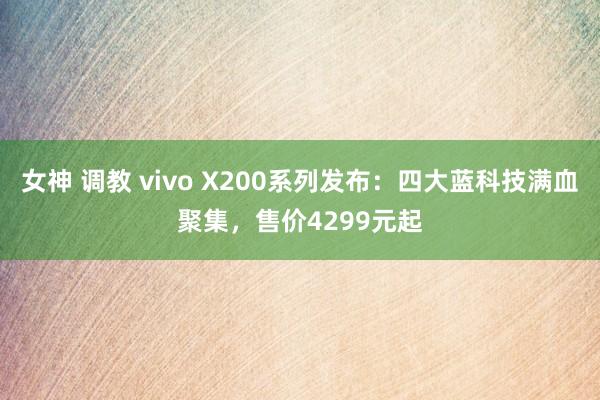 女神 调教 vivo X200系列发布：四大蓝科技满血聚集，售价4299元起